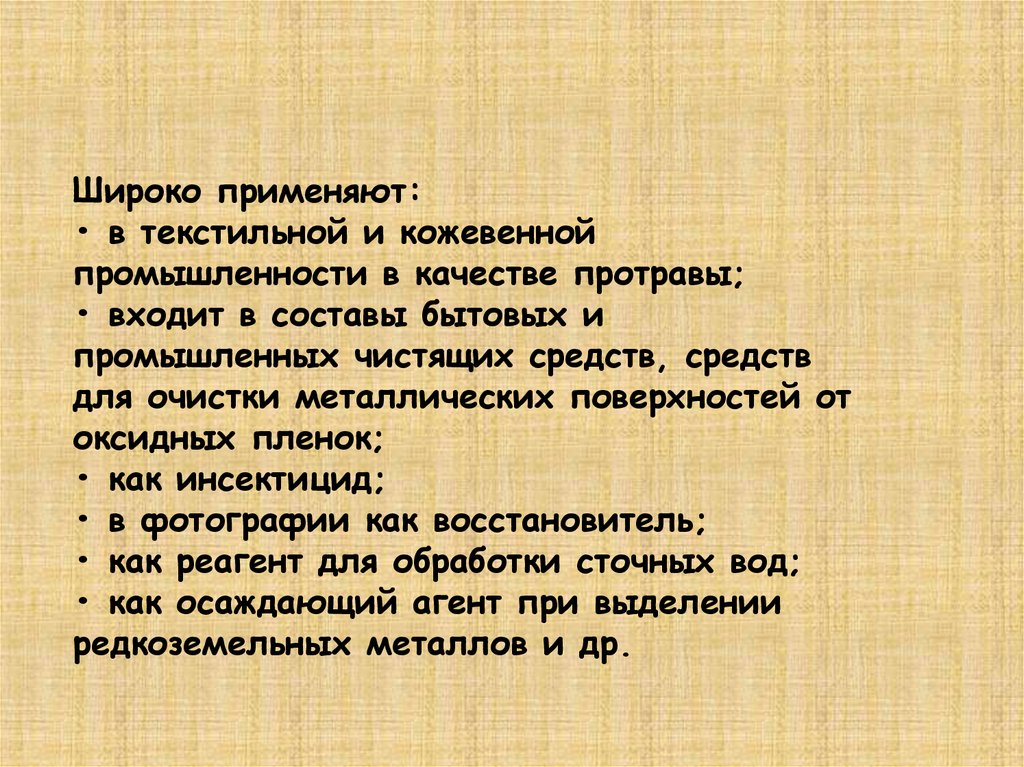 Широко применяют:
• в текстильной и кожевенной промышленности в качестве протравы;
• входит в составы бытовых и промышленных чистящих средств, средств для очистки металлических поверхностей от оксидных пленок;
• как инсектицид;
• в фотографии как восстановитель;
• как реагент для обработки сточных вод;
• как осаждающий агент при выделении редкоземельных металлов и др.